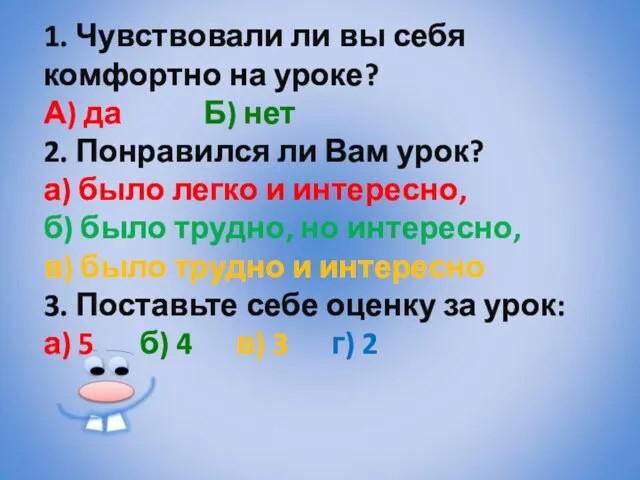 1. Чувствовали ли вы себя комфортно на уроке?
А) да Б) нет
2. Понравился ли Вам урок?
а) было легко и интересно,
б) было трудно, но интересно,
в) было трудно и интересно
3. Поставьте себе оценку за урок:
а) 5 б) 4 в) 3 г) 2